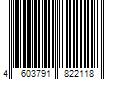 4 603791 822118